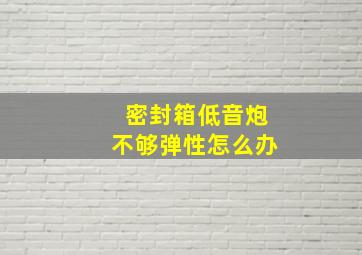 密封箱低音炮
不够弹性怎么办